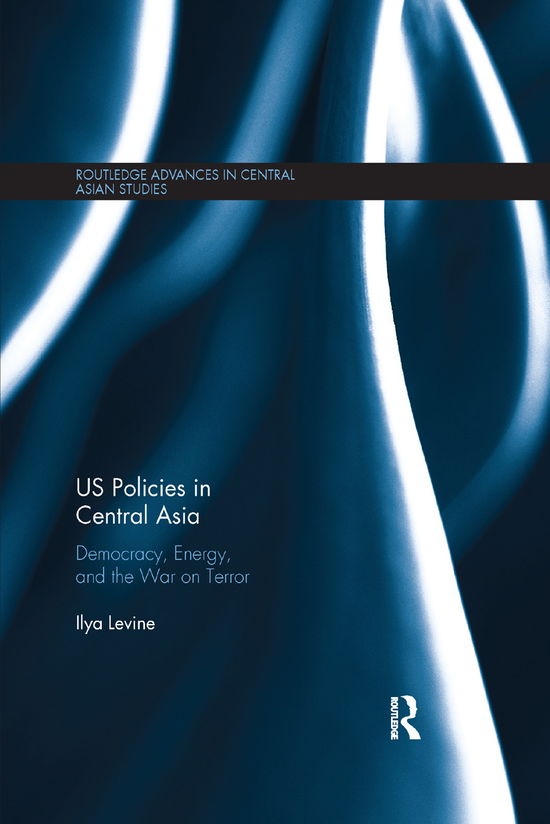 ROUTLEDGE ADVANCES IN CENTRAL ASIAN STUDIES

US Policies in Central Asia

Democracy, Energy, and the War on Terror

Ilya Levine

ROUTLEDGE